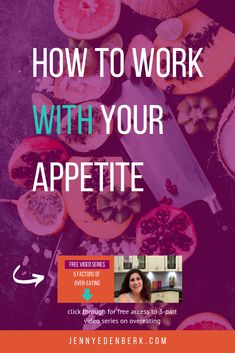 HOW TO WORK WITH YOUR APPETITE

FREE VIDEO SERIES
5 FACTORS OF OVER-EATING

click through for free access to 3-part video series on overeating

JENNYEDENBERK.COM